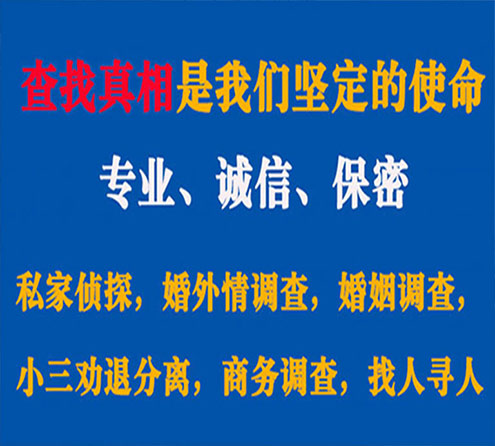 查找真相是我们坚定的使命

专业、诚信、保密

私家侦探，婚外情调查，婚姻调查，

小三劝退分离，商务调查，找人寻人